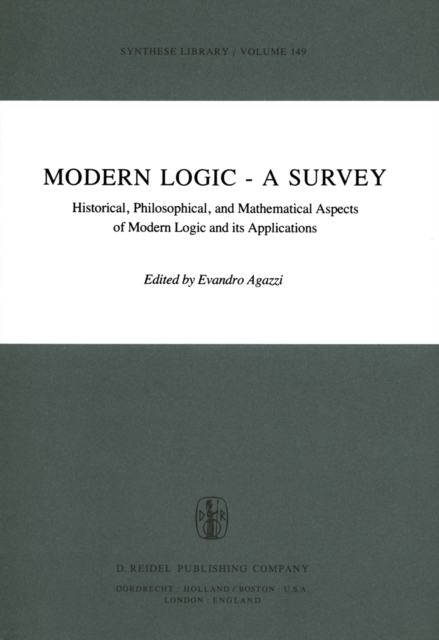 SYNTHESE LIBRARY / VOLUME 149

MODERN LOGIC - A SURVEY

Historical, Philosophical, and Mathematical Aspects of Modern Logic and its Applications

Edited by Evandro Agazzi

D R

D. REIDEL PUBLISHING COMPANY

DORDRECHT : HOLLAND / BOSTON : U.S.A.
LONDON : ENGLAND